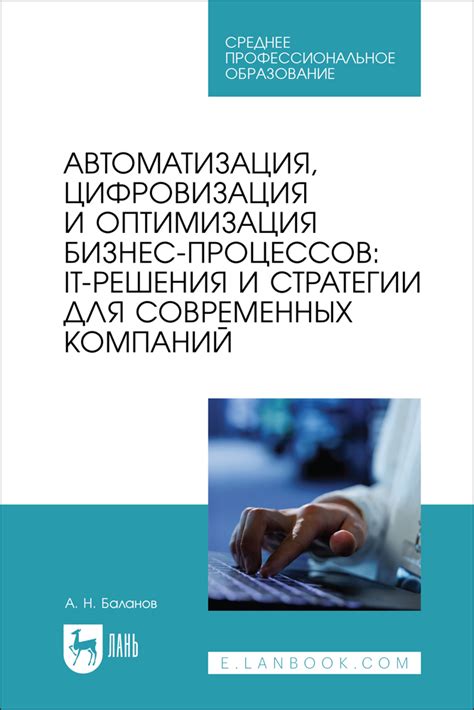 СРЕДНЕЕ ПРОФЕССИОНАЛЬНОЕ ОБРАЗОВАНИЕ

АВТОМАТИЗАЦИЯ, ЦИФРОВИЗАЦИЯ И ОПТИМИЗАЦИЯ БИЗНЕС-ПРОЦЕССОВ: IT-РЕШЕНИЯ И СТРАТЕГИИ ДЛЯ СОВРЕМЕННЫХ КОМПАНИЙ

А. Н. Баланов

ЛАНЬ

E.LANBOOK.COM